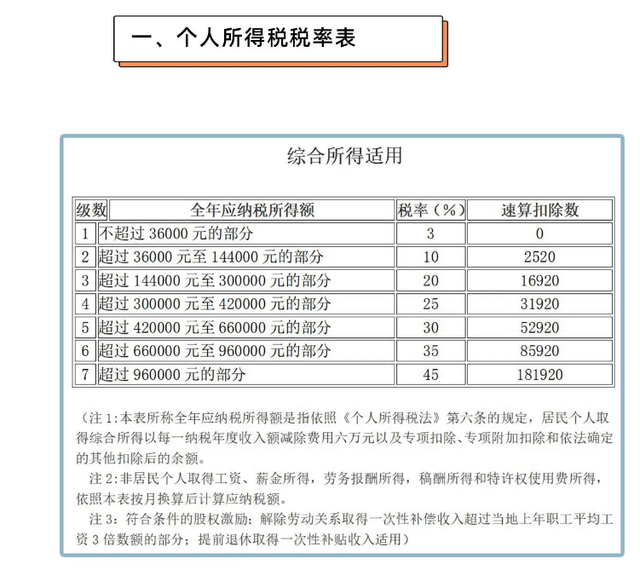 一、个人所得税税率表

综合所得适用

| 级数 | 全年应纳税所得额 | 税率（%） | 速算扣除数 |
|---|---|---|---|
| 1 | 不超过36000元的部分 | 3 | 0 |
| 2 | 超过36000元至144000元的部分 | 10 | 2520 |
| 3 | 超过144000元至300000元的部分 | 20 | 16920 |
| 4 | 超过300000元至420000元的部分 | 25 | 31920 |
| 5 | 超过420000元至660000元的部分 | 30 | 52920 |
| 6 | 超过660000元至960000元的部分 | 35 | 85920 |
| 7 | 超过960000元的部分 | 45 | 181920 |

（注1:本表所称全年应纳税所得额是指依照《个人所得税法》第六条的规定，居民个人取得综合所得以每一纳税年度收入额减除费用六万元以及专项扣除、专项附加扣除和依法确定的其他扣除后的余额。

注2:非居民个人取得工资、薪金所得，劳务报酬所得，稿酬所得和特许权使用费所得，依照本表按月换算后计算应纳税额。

注3：符合条件的股权激励；解除劳动关系取得一次性补偿收入超过当地上年职工平均工资3倍数额的部分；提前退休取得一次性补贴收入适用）